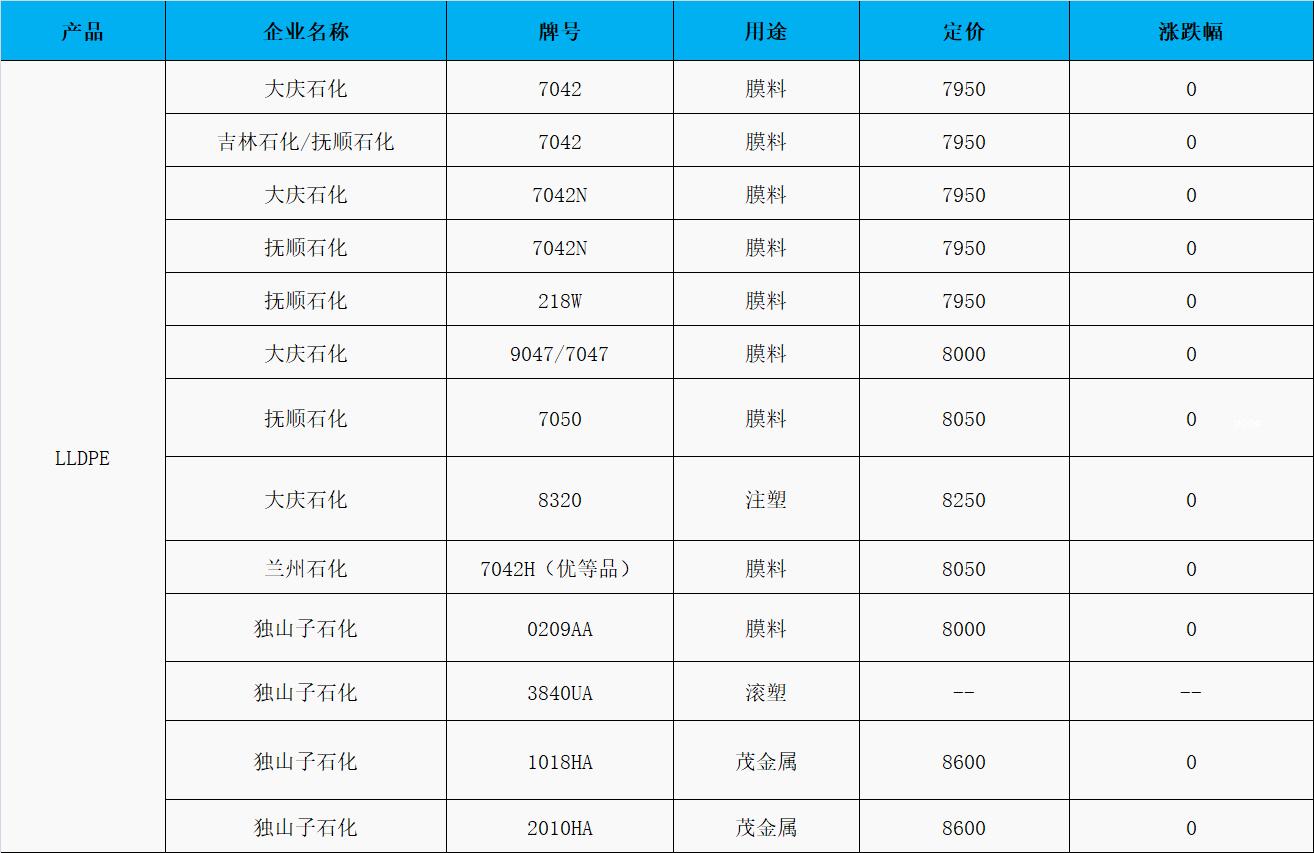 | 产品 | 企业名称 | 牌号 | 用途 | 定价 | 涨跌幅 |
|---|---|---|---|---|---|
| LLDPE | 大庆石化 | 7042 | 膜料 | 7950 | 0 |
|  | 吉林石化/抚顺石化 | 7042 | 膜料 | 7950 | 0 |
|  | 大庆石化 | 7042N | 膜料 | 7950 | 0 |
|  | 抚顺石化 | 7042N | 膜料 | 7950 | 0 |
|  | 抚顺石化 | 218W | 膜料 | 7950 | 0 |
|  | 大庆石化 | 9047/7047 | 膜料 | 8000 | 0 |
|  | 抚顺石化 | 7050 | 膜料 | 8050 | 0 |
|  | 大庆石化 | 8320 | 注塑 | 8250 | 0 |
|  | 兰州石化 | 7042H（优等品） | 膜料 | 8050 | 0 |
|  | 独山子石化 | 0209AA | 膜料 | 8000 | 0 |
|  | 独山子石化 | 3840UA | 滚塑 | -- | -- |
|  | 独山子石化 | 1018HA | 茂金属 | 8600 | 0 |
|  | 独山子石化 | 2010HA | 茂金属 | 8600 | 0 |